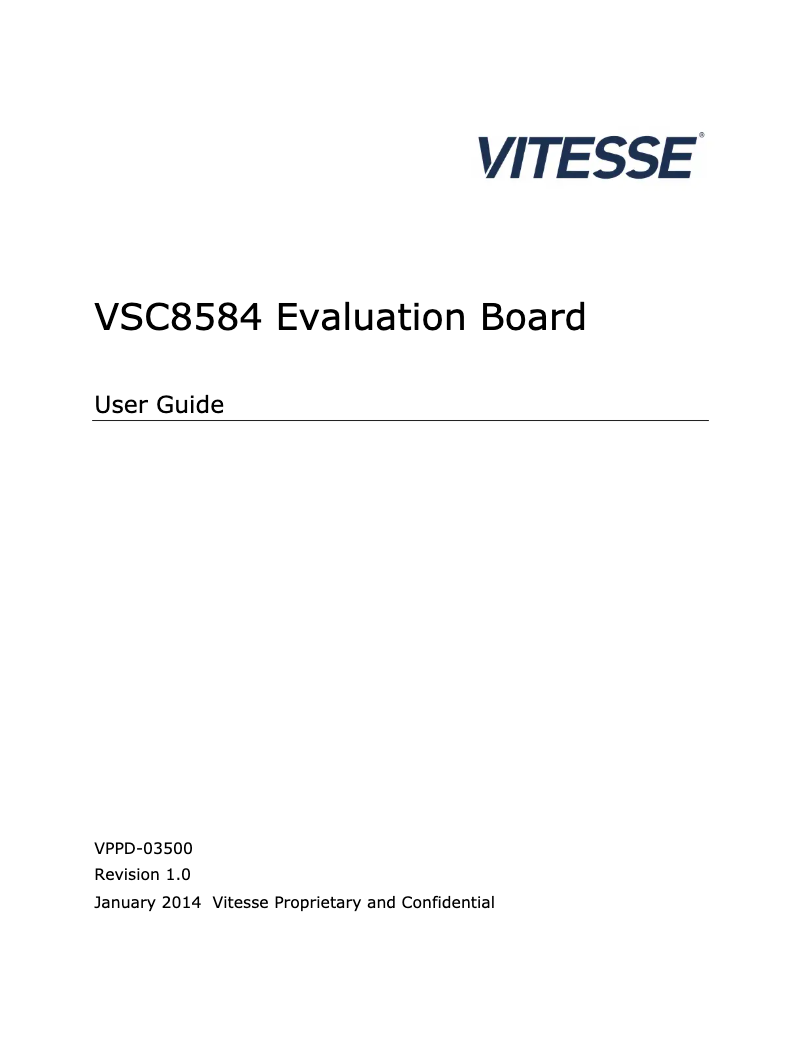 VITESSE®

VSC8584 Evaluation Board

User Guide

VPPD-03500
Revision 1.0
January 2014 Vitesse Proprietary and Confidential